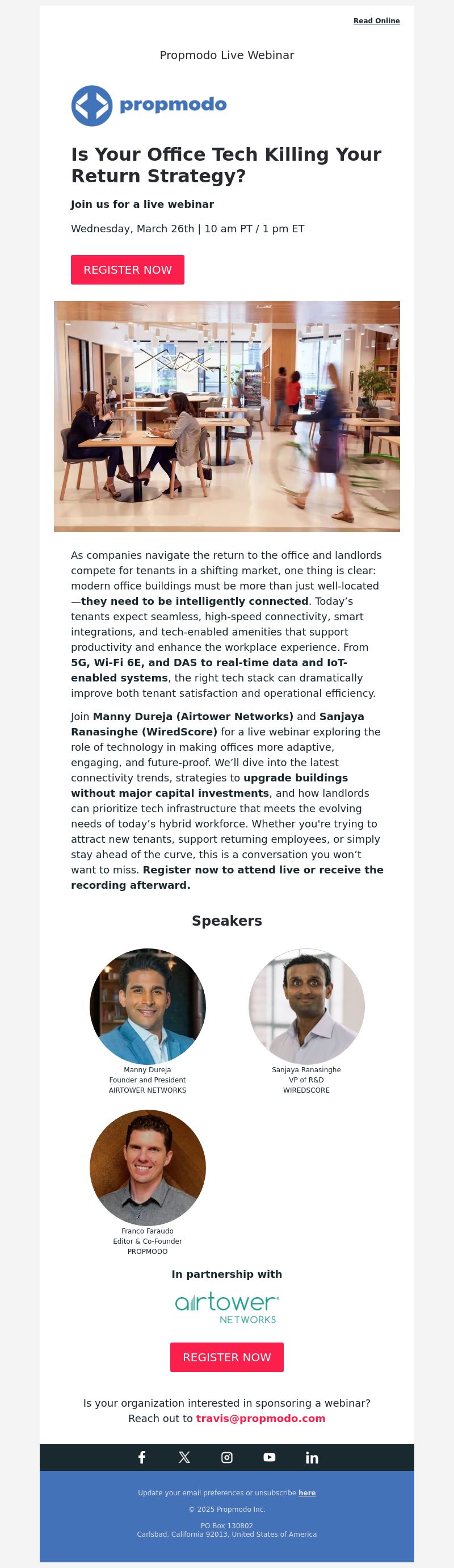 Read Online

Propmodo Live Webinar

propmodo

Is Your Office Tech Killing Your Return Strategy?

Join us for a live webinar

Wednesday, March 26th | 10 am PT / 1 pm ET

REGISTER NOW

As companies navigate the return to the office and landlords compete for tenants in a shifting market, one thing is clear: modern office buildings must be more than just well-located—they need to be intelligently connected. Today's tenants expect seamless, high-speed connectivity, smart integrations, and tech-enabled amenities that support productivity and enhance the workplace experience. From 5G, Wi-Fi 6E, and DAS to real-time data and IoT-enabled systems, the right tech stack can dramatically improve both tenant satisfaction and operational efficiency.

Join Manny Dureja (Airtower Networks) and Sanjaya Ranasinghe (WiredScore) for a live webinar exploring the role of technology in making offices more adaptive, engaging, and future-proof. We'll dive into the latest connectivity trends, strategies to upgrade buildings without major capital investments, and how landlords can prioritize tech infrastructure that meets the evolving needs of today's hybrid workforce. Whether you're trying to attract new tenants, support returning employees, or simply stay ahead of the curve, this is a conversation you won't want to miss. Register now to attend live or receive the recording afterward.

Speakers

Manny Dureja
Founder and President
AIRTOWER NETWORKS

Sanjaya Ranasinghe
VP of R&D
WIREDSCORE

Franco Faraudo
Editor & Co-Founder
PROPMODO

In partnership with

airtower
NETWORKS

REGISTER NOW

Is your organization interested in sponsoring a webinar?
Reach out to travis@propmodo.com

Update your email preferences or unsubscribe here

© 2025 Propmodo Inc.

PO Box 130802
Carlsbad, California 92013, United States of America